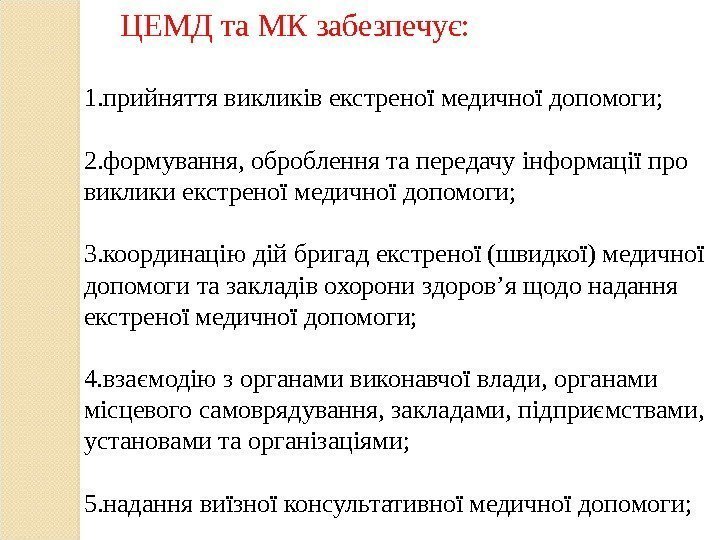 ЦЕМД та МК забезпечує:

1.прийняття викликів екстреної медичної допомоги;

2.формування, оброблення та передачу інформації про виклики екстреної медичної допомоги;

3.координацію дій бригад екстреної (швидкої) медичної допомоги та закладів охорони здоров’я щодо надання екстреної медичної допомоги;

4.взаємодію з органами виконавчої влади, органами місцевого самоврядування, закладами, підприємствами, установами та організаціями;

5.надання виїзної консультативної медичної допомоги;